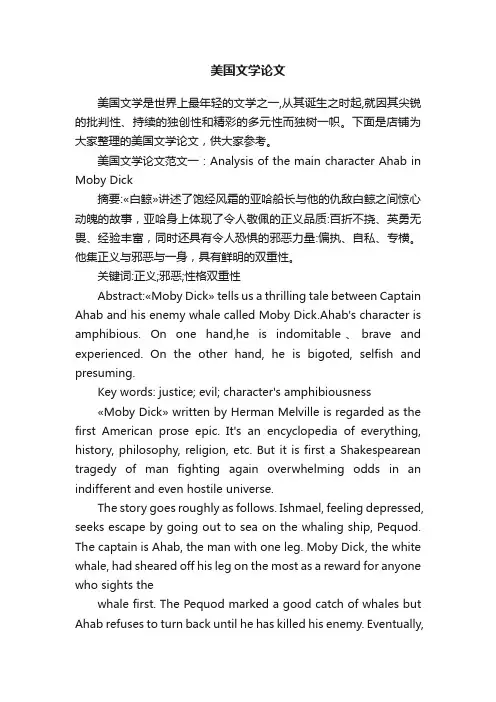 美国文学论文

美国文学是世界上最年轻的文学之一,从其诞生之时起,就因其尖锐的批判性、持续的独创性和精彩的多元性而独树一帜。下面是店铺为大家整理的美国文学论文，供大家参考。

美国文学论文范文一：Analysis of the main character Ahab in Moby Dick

摘要:«白鲸»讲述了饱经风霜的亚哈船长与他的仇敌白鲸之间惊心动魄的故事，亚哈身上体现了令人敬佩的正义品质:百折不挠、英勇无畏、经验丰富，同时还具有令人恐惧的邪恶力量:偏执、自私、专横。他集正义与邪恶与一身，具有鲜明的双重性。

关键词:正义;邪恶;性格双重性

Abstract:«Moby Dick» tells us a thrilling tale between Captain Ahab and his enemy whale called Moby Dick.Ahab's character is amphibious. On one hand,he is indomitable、brave and experienced. On the other hand, he is bigoted, selfish and presuming.

Key words: justice; evil; character's amphibiousness

«Moby Dick» written by Herman Melville is regarded as the first American prose epic. It's an encyclopedia of everything, history, philosophy, religion, etc. But it is first a Shakespearean tragedy of man fighting again overwhelming odds in an indifferent and even hostile universe.

The story goes roughly as follows. Ishmael, feeling depressed, seeks escape by going out to sea on the whaling ship, Pequod. The captain is Ahab, the man with one leg. Moby Dick, the white whale, had sheared off his leg on the most as a reward for anyone who sights the

whale first. The Pequod marked a good catch of whales but Ahab refuses to turn back until he has killed his enemy. Eventually,